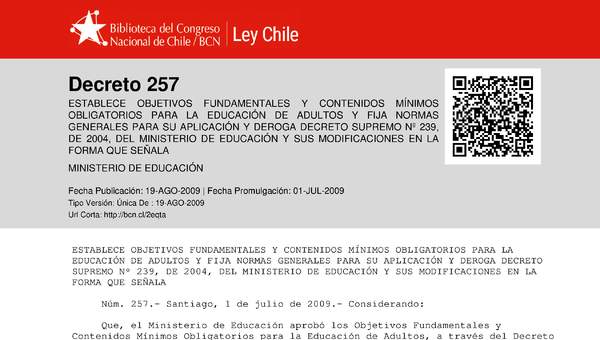 Biblioteca del Congreso Nacional de Chile / BCN | Ley Chile

Decreto 257
ESTABLECE OBJETIVOS FUNDAMENTALES Y CONTENIDOS MÍNIMOS OBLIGATORIOS PARA LA EDUCACIÓN DE ADULTOS Y FIJA NORMAS GENERALES PARA SU APLICACIÓN Y DEROGA DECRETO SUPREMO Nº 239, DE 2004, DEL MINISTERIO DE EDUCACIÓN Y SUS MODIFICACIONES EN LA FORMA QUE SEÑALA

MINISTERIO DE EDUCACIÓN

Fecha Publicación: 19-AGO-2009 | Fecha Promulgación: 01-JUL-2009
Tipo Versión: Única De : 19-AGO-2009
Url Corta: http://bcn.cl/2eqta

ESTABLECE OBJETIVOS FUNDAMENTALES Y CONTENIDOS MÍNIMOS OBLIGATORIOS PARA LA EDUCACIÓN DE ADULTOS Y FIJA NORMAS GENERALES PARA SU APLICACIÓN Y DEROGA DECRETO SUPREMO Nº 239, DE 2004, DEL MINISTERIO DE EDUCACIÓN Y SUS MODIFICACIONES EN LA FORMA QUE SEÑALA

Núm. 257.- Santiago, 1 de julio de 2009.- Considerando:

Que, el Ministerio de Educación aprobó los Objetivos Fundamentales y Contenidos Mínimos Obligatorios para la Educación de Adultos, a través del Decreto